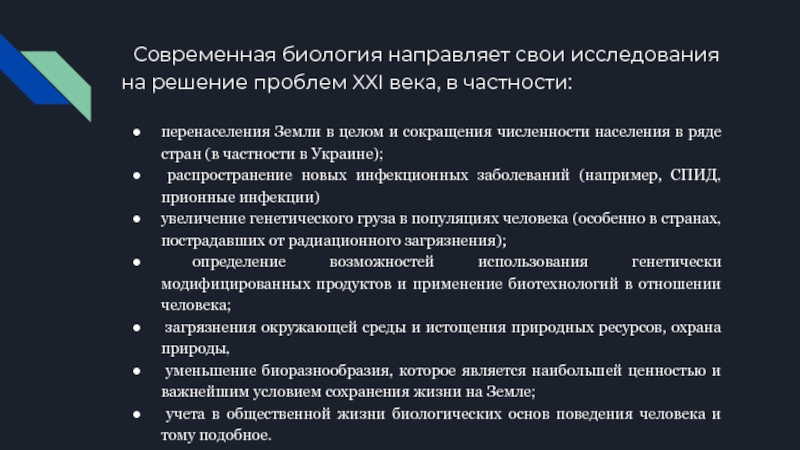 Современная биология направляет свои исследования на решение проблем XXI века, в частности:

● перенаселения Земли в целом и сокращения численности населения в ряде стран (в частности в Украине);
● распространение новых инфекционных заболеваний (например, СПИД, прионные инфекции)
● увеличение генетического груза в популяциях человека (особенно в странах, пострадавших от радиационного загрязнения);
● определение возможностей использования генетически модифицированных продуктов и применение биотехнологий в отношении человека;
● загрязнения окружающей среды и истощения природных ресурсов, охрана природы,
● уменьшение биоразнообразия, которое является наибольшей ценностью и важнейшим условием сохранения жизни на Земле;
● учета в общественной жизни биологических основ поведения человека и тому подобное.